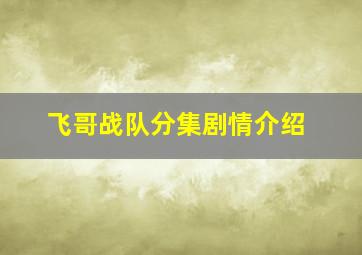 飞哥战队分集剧情介绍